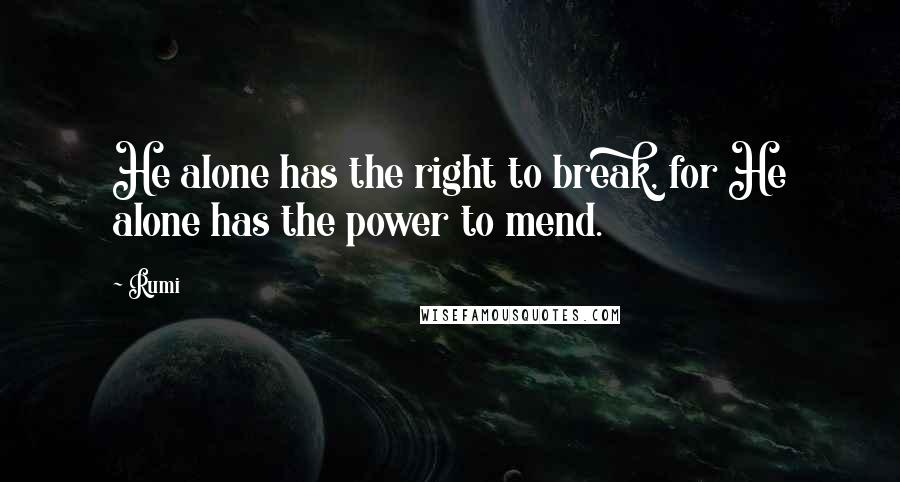 He alone has the right to break, for He alone has the power to mend.

~ Rumi

WISEFAMOUSQUOTES.COM